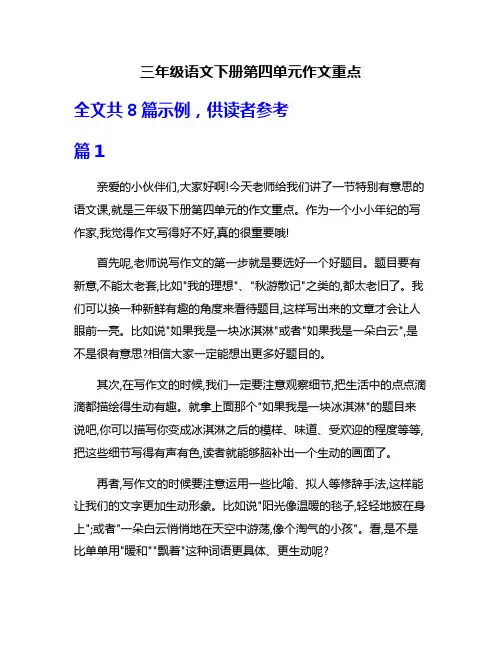 三年级语文下册第四单元作文重点

全文共 8 篇示例，供读者参考

篇 1

亲爱的小伙伴们,大家好啊!今天老师给我们讲了一节特别有意思的语文课,就是三年级下册第四单元的作文重点。作为一个小小年纪的写作家,我觉得作文写得好不好,真的很重要哦!

首先呢,老师说写作文的第一步就是要选好一个好题目。题目要有新意,不能太老套,比如"我的理想"、"秋游散记"之类的,都太老旧了。我们可以换一种新鲜有趣的角度来看待题目,这样写出来的文章才会让人眼前一亮。比如说"如果我是一块冰淇淋"或者"如果我是一朵白云",是不是很有意思?相信大家一定能想出更多好题目的。

其次,在写作文的时候,我们一定要注意观察细节,把生活中的点点滴滴都描绘得生动有趣。就拿上面那个"如果我是一块冰淇淋"的题目来说吧,你可以描写你变成冰淇淋之后的模样、味道、受欢迎的程度等等,把这些细节写得有声有色,读者就能够脑补出一个生动的画面了。

再者,写作文的时候要注意运用一些比喻、拟人等修辞手法,这样能让我们的文字更加生动形象。比如说"阳光像温暖的毯子,轻轻地披在身上";或者"一朵白云悄悄地在天空中游荡,像个淘气的小孩"。看,是不是比单单用"暖和""飘着"这种词语更具体、更生动呢?